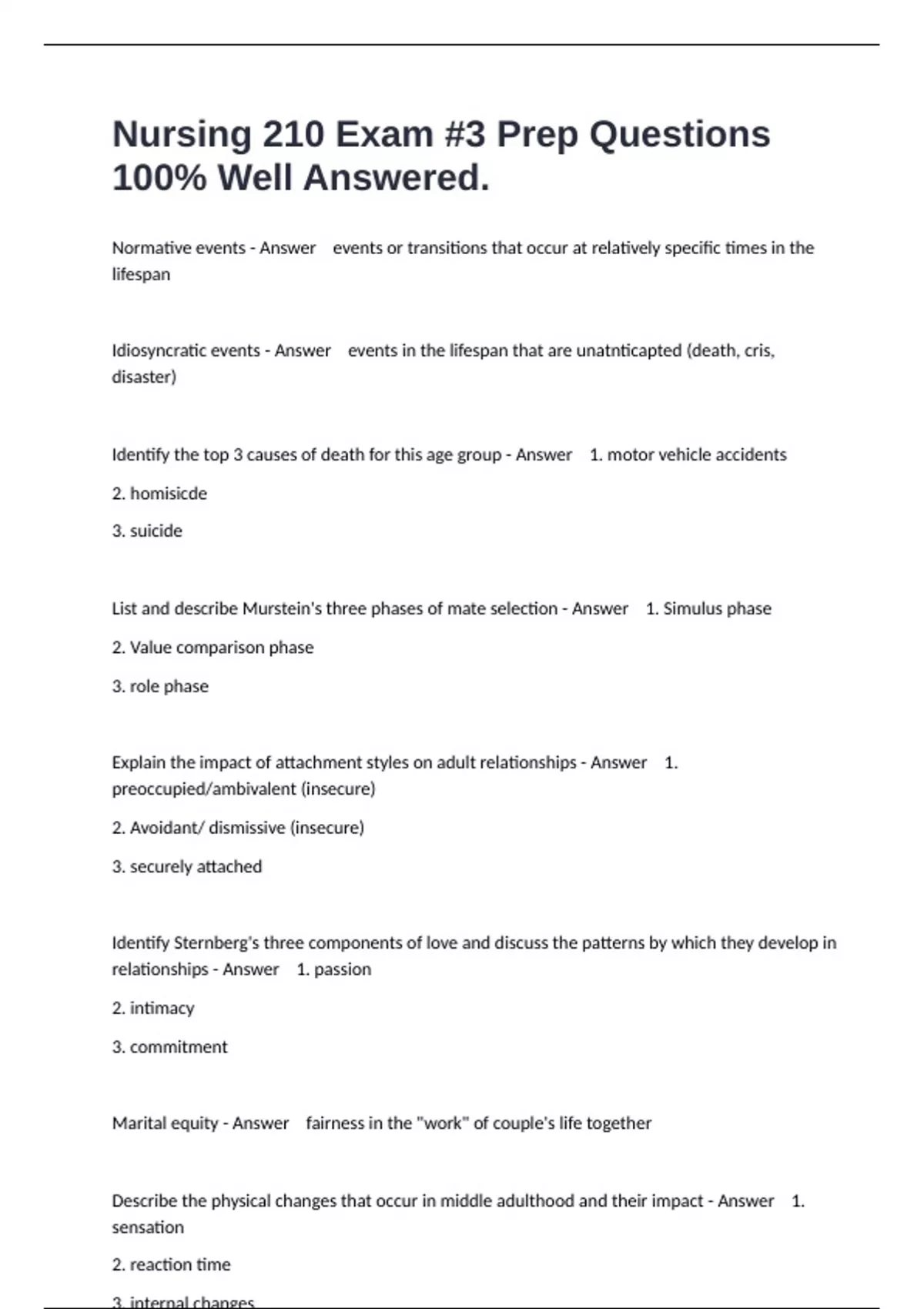 Nursing 210 Exam #3 Prep Questions 100% Well Answered.

Normative events - Answer events or transitions that occur at relatively specific times in the lifespan

Idiosyncratic events - Answer events in the lifespan that are unatnticapted (death, cris, disaster)

Identify the top 3 causes of death for this age group - Answer 1. motor vehicle accidents

2. homisicde

3. suicide

List and describe Murstein's three phases of mate selection - Answer 1. Simulus phase

2. Value comparison phase

3. role phase

Explain the impact of attachment styles on adult relationships - Answer 1. preoccupied/ambivalent (insecure)

2. Avoidant/ dismissive (insecure)

3. securely attached

Identify Sternberg's three components of love and discuss the patterns by which they develop in relationships - Answer 1. passion

2. intimacy

3. commitment

Marital equity - Answer fairness in the "work" of couple's life together

Describe the physical changes that occur in middle adulthood and their impact - Answer 1. sensation

2. reaction time

3. internal changes